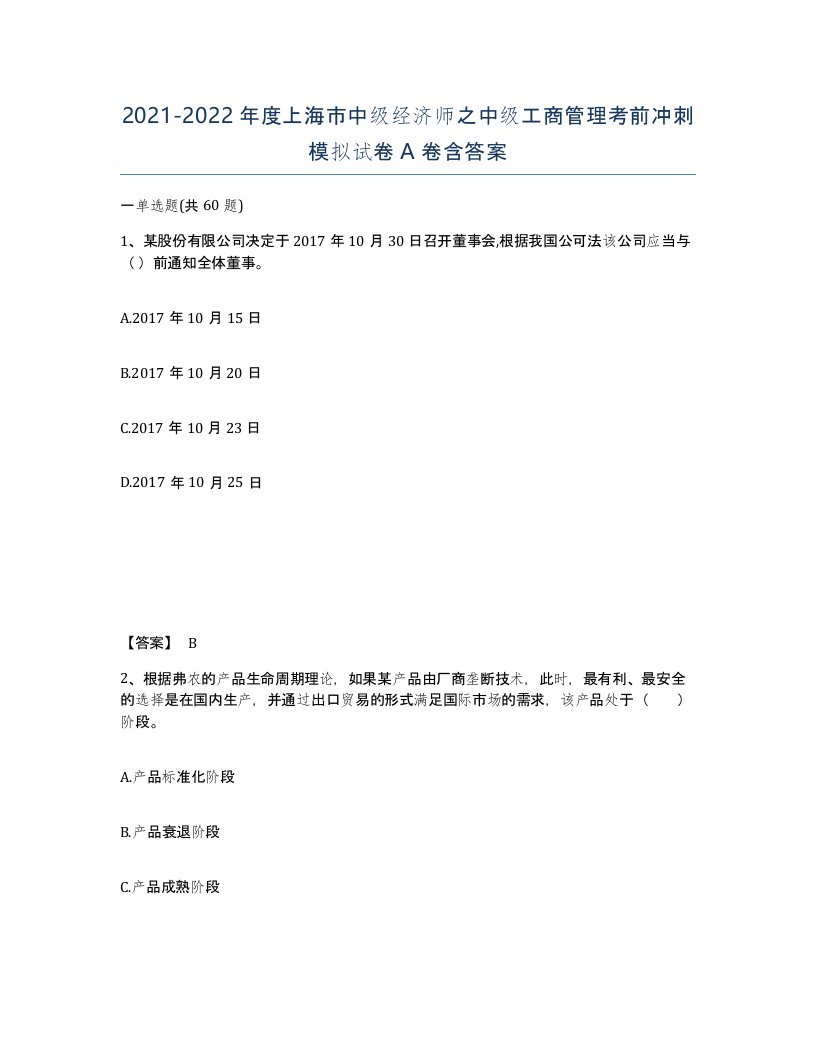 2021-2022年度上海市中级经济师之中级工商管理考前冲刺模拟试卷A卷含答案

一单选题(共60题)

1、某股份有限公司决定于2017年10月30日召开董事会,根据我国公司法该公司应当与（）前通知全体董事。

A.2017年10月15日

B.2017年10月20日

C.2017年10月23日

D.2017年10月25日

【答案】 B

2、根据弗农的产品生命周期理论，如果某产品由厂商垄断技术，此时，最有利、最安全的选择是在国内生产，并通过出口贸易的形式满足国际市场的需求，该产品处于（　　）阶段。

A.产品标准化阶段

B.产品衰退阶段

C.产品成熟阶段